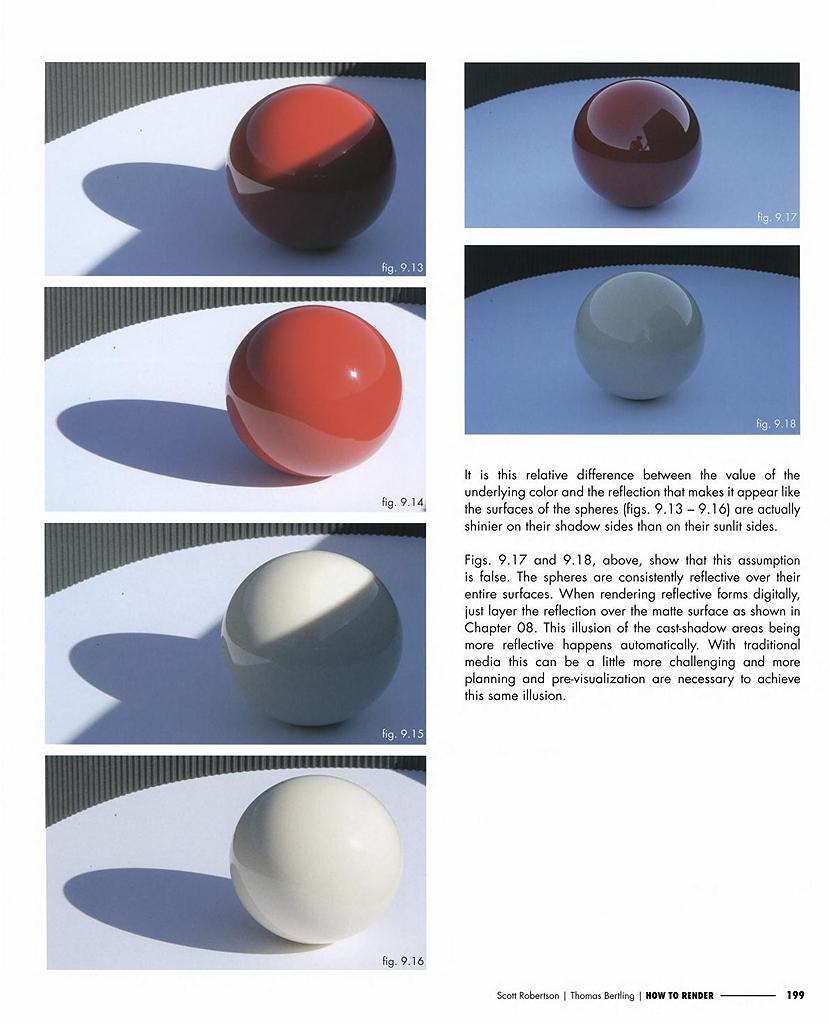 fig. 9.13

fig. 9.14

fig. 9.15

fig. 9.16

fig. 9.17

fig. 9.18

It is this relative difference between the value of the underlying color and the reflection that makes it appear like the surfaces of the spheres (figs. 9.13 – 9.16) are actually shinier on their shadow sides than on their sunlit sides.

Figs. 9.17 and 9.18, above, show that this assumption is false. The spheres are consistently reflective over their entire surfaces. When rendering reflective forms digitally, just layer the reflection over the matte surface as shown in Chapter 08. This illusion of the cast-shadow areas being more reflective happens automatically. With traditional media this can be a little more challenging and more planning and pre-visualization are necessary to achieve this same illusion.

Scott Robertson | Thomas Bertling | HOW TO RENDER 199